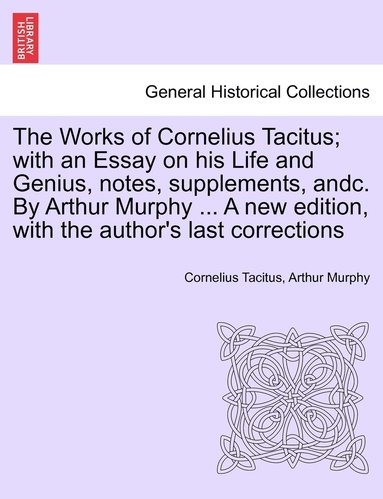 BRITISH LIBRARY

General Historical Collections

The Works of Cornelius Tacitus; with an Essay on his Life and Genius, notes, supplements, andc. By Arthur Murphy ... A new edition, with the author's last corrections

Cornelius Tacitus, Arthur Murphy